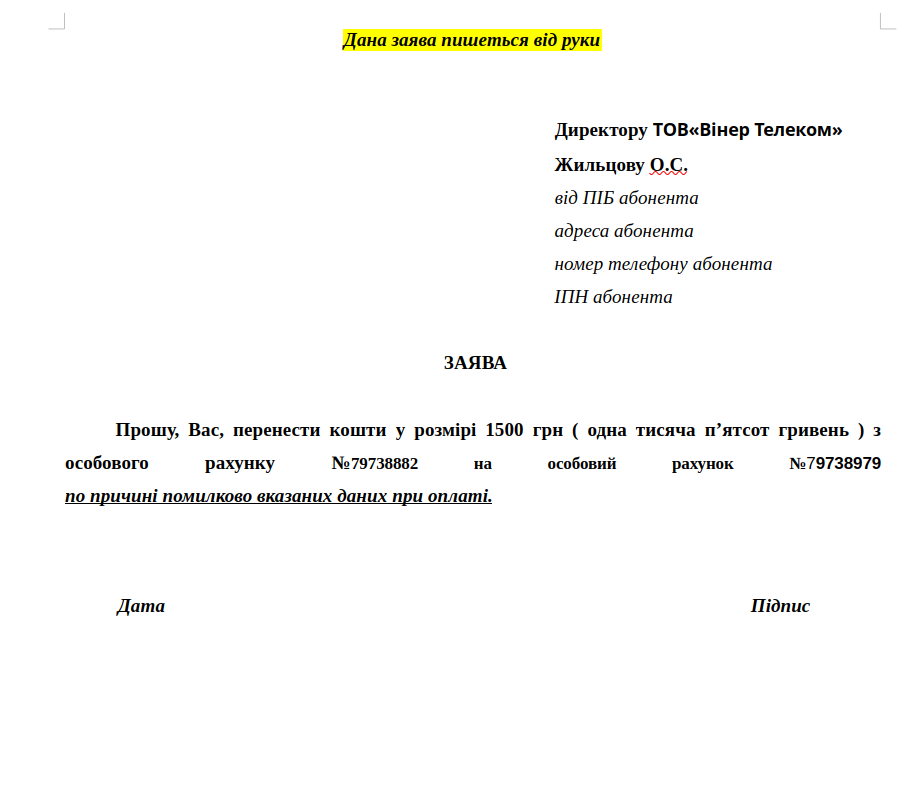 Дана заява пишеться від руки

Директору ТОВ«Вінер Телеком»
Жильцову О.С.
від ПІБ абонента
адреса абонента
номер телефону абонента
ІПН абонента

ЗАЯВА

Прошу, Вас, перенести кошти у розмірі 1500 грн ( одна тисяча п’ятсот гривень ) з особового рахунку №79738882 на особовий рахунок №79738979 по причині помилково вказаних даних при оплаті.

Дата Підпис